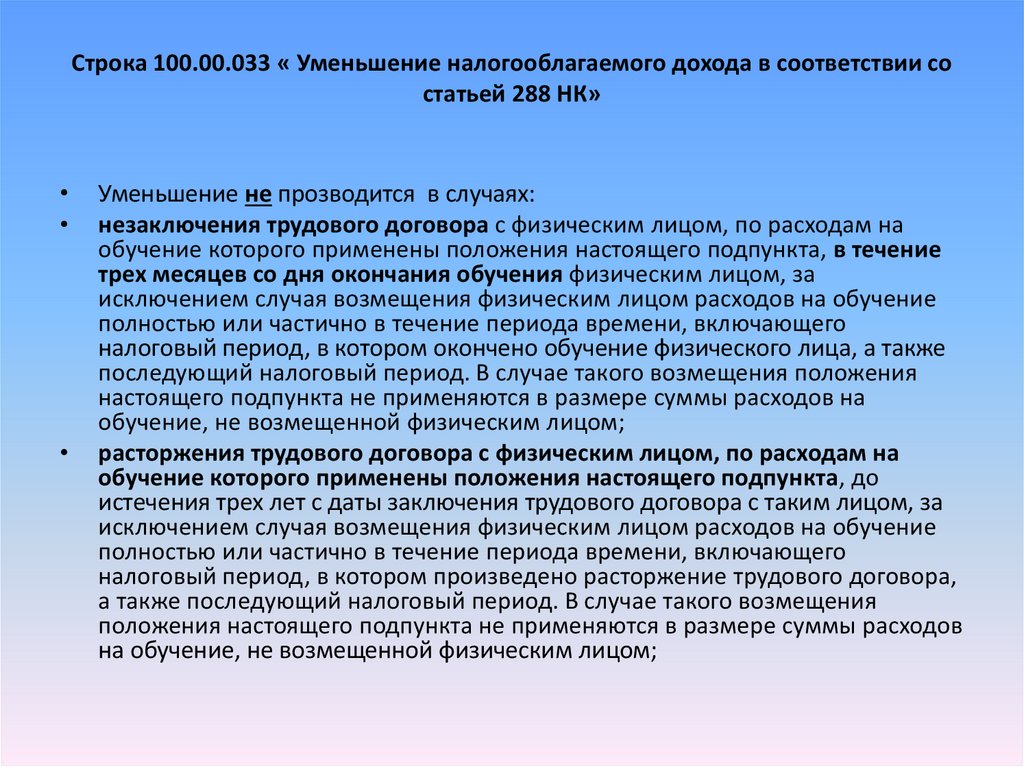 Строка 100.00.033 « Уменьшение налогооблагаемого дохода в соответствии со статьей 288 НК»

• Уменьшение не прозводится в случаях:
• незаключения трудового договора с физическим лицом, по расходам на обучение которого применены положения настоящего подпункта, в течение трех месяцев со дня окончания обучения физическим лицом, за исключением случая возмещения физическим лицом расходов на обучение полностью или частично в течение периода времени, включающего налоговый период, в котором окончено обучение физического лица, а также последующий налоговый период. В случае такого возмещения положения настоящего подпункта не применяются в размере суммы расходов на обучение, не возмещенной физическим лицом;
• расторжения трудового договора с физическим лицом, по расходам на обучение которого применены положения настоящего подпункта, до истечения трех лет с даты заключения трудового договора с таким лицом, за исключением случая возмещения физическим лицом расходов на обучение полностью или частично в течение периода времени, включающего налоговый период, в котором произведено расторжение трудового договора, а также последующий налоговый период. В случае такого возмещения положения настоящего подпункта не применяются в размере суммы расходов на обучение, не возмещенной физическим лицом;